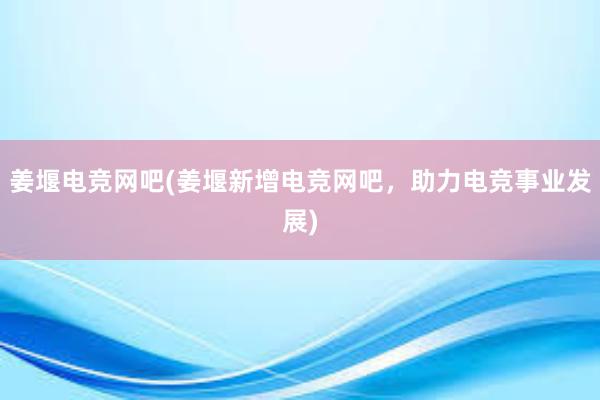 姜堰电竞网吧(姜堰新增电竞网吧，助力电竞事业发展)